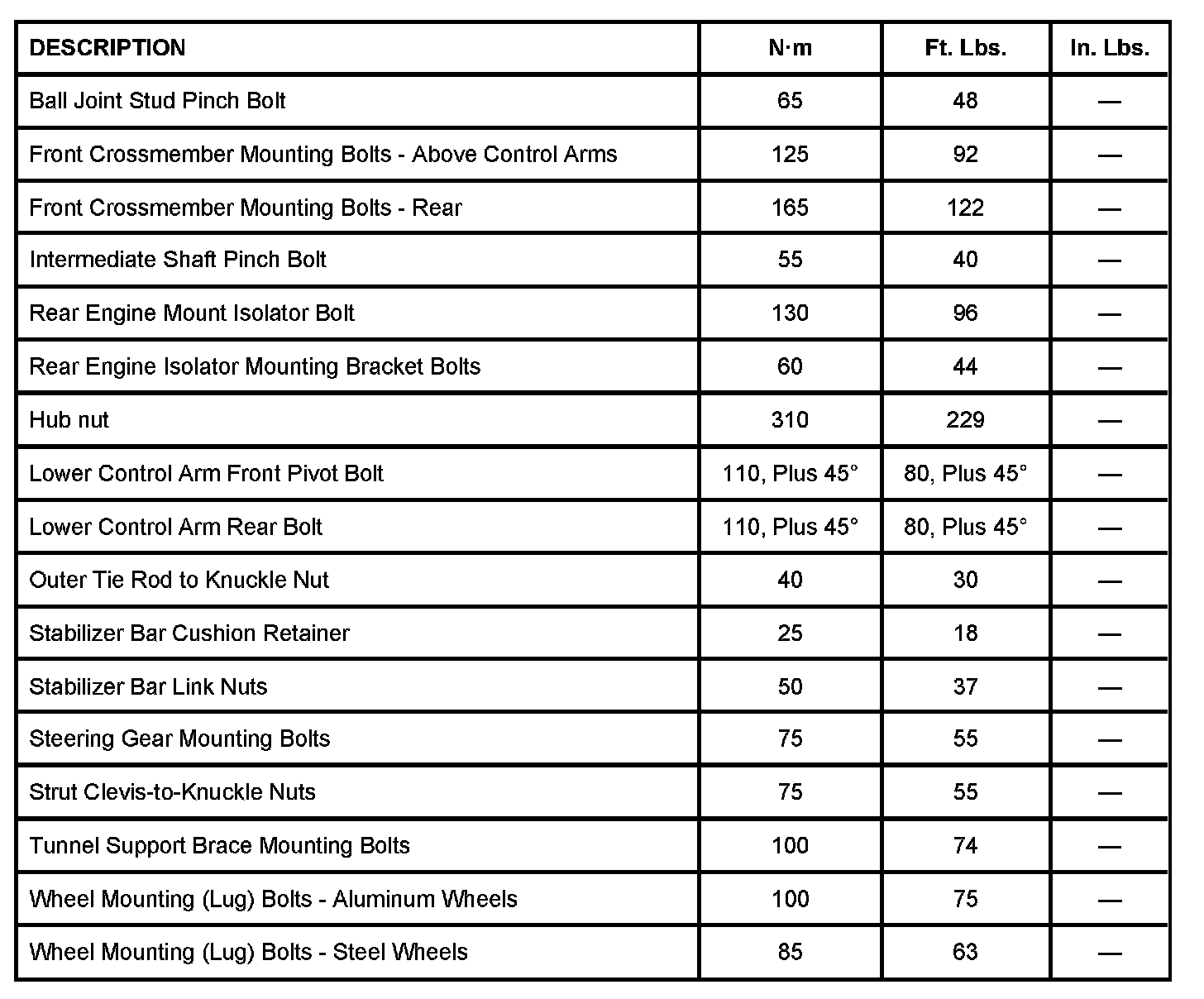 | DESCRIPTION | N·m | Ft. Lbs. | In. Lbs. |
|---|---|---|---|
| Ball Joint Stud Pinch Bolt | 65 | 48 | — |
| Front Crossmember Mounting Bolts - Above Control Arms | 125 | 92 | — |
| Front Crossmember Mounting Bolts - Rear | 165 | 122 | — |
| Intermediate Shaft Pinch Bolt | 55 | 40 | — |
| Rear Engine Mount Isolator Bolt | 130 | 96 | — |
| Rear Engine Isolator Mounting Bracket Bolts | 60 | 44 | — |
| Hub nut | 310 | 229 | — |
| Lower Control Arm Front Pivot Bolt | 110, Plus 45° | 80, Plus 45° | — |
| Lower Control Arm Rear Bolt | 110, Plus 45° | 80, Plus 45° | — |
| Outer Tie Rod to Knuckle Nut | 40 | 30 | — |
| Stabilizer Bar Cushion Retainer | 25 | 18 | — |
| Stabilizer Bar Link Nuts | 50 | 37 | — |
| Steering Gear Mounting Bolts | 75 | 55 | — |
| Strut Clevis-to-Knuckle Nuts | 75 | 55 | — |
| Tunnel Support Brace Mounting Bolts | 100 | 74 | — |
| Wheel Mounting (Lug) Bolts - Aluminum Wheels | 100 | 75 | — |
| Wheel Mounting (Lug) Bolts - Steel Wheels | 85 | 63 | — |